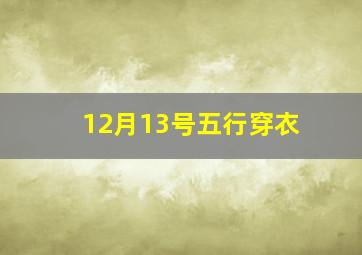 12月13号五行穿衣